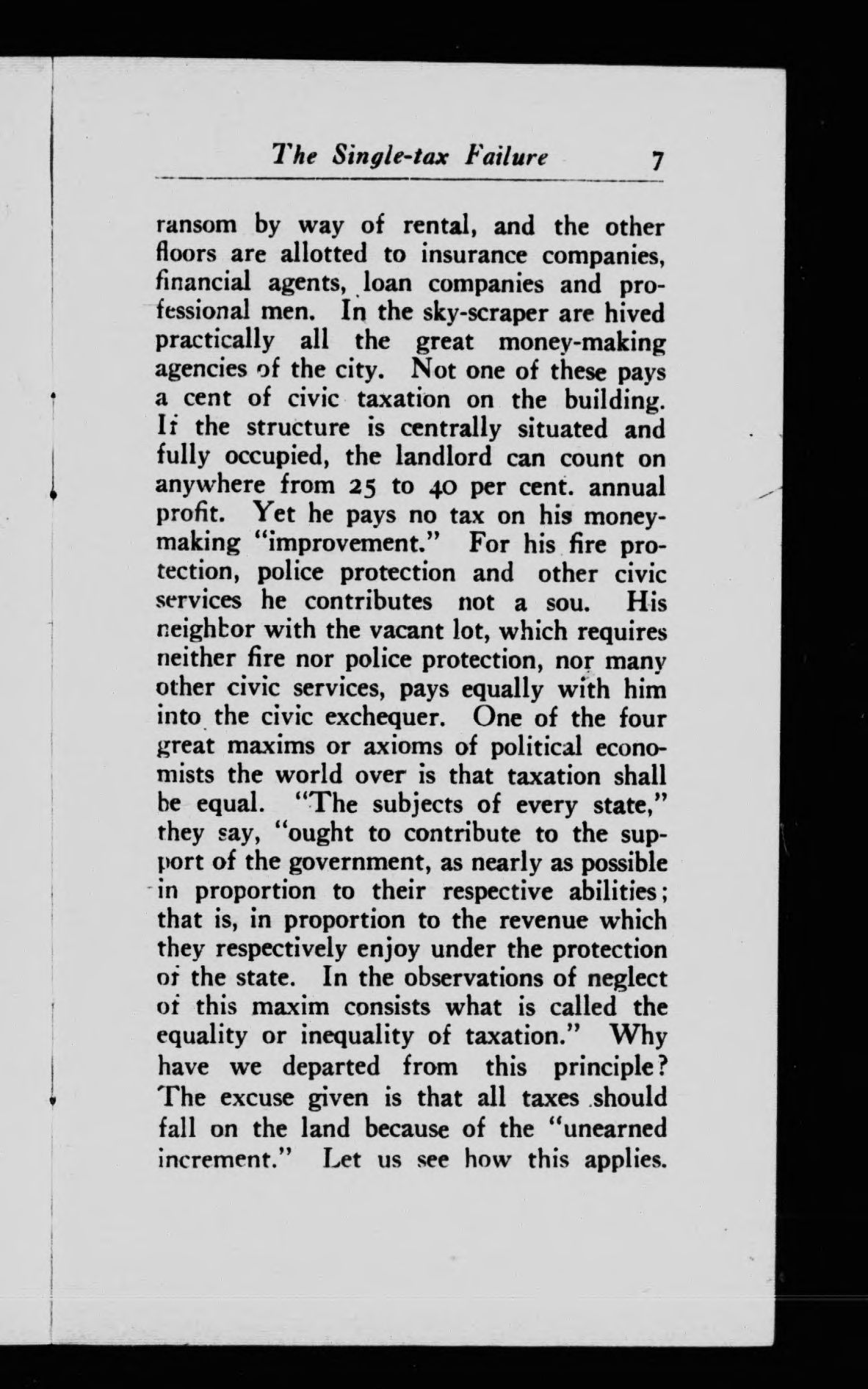 The Single-tax Failure 7

ransom by way of rental, and the other floors are allotted to insurance companies, financial agents, loan companies and professional men. In the sky-scraper are hived practically all the great money-making agencies of the city. Not one of these pays a cent of civic taxation on the building. If the structure is centrally situated and fully occupied, the landlord can count on anywhere from 25 to 40 per cent. annual profit. Yet he pays no tax on his money-making "improvement." For his fire protection, police protection and other civic services he contributes not a sou. His neighbor with the vacant lot, which requires neither fire nor police protection, nor many other civic services, pays equally with him into the civic exchequer. One of the four great maxims or axioms of political economists the world over is that taxation shall be equal. "The subjects of every state," they say, "ought to contribute to the support of the government, as nearly as possible in proportion to their respective abilities; that is, in proportion to the revenue which they respectively enjoy under the protection of the state. In the observations of neglect of this maxim consists what is called the equality or inequality of taxation." Why have we departed from this principle? The excuse given is that all taxes should fall on the land because of the "unearned increment." Let us see how this applies.